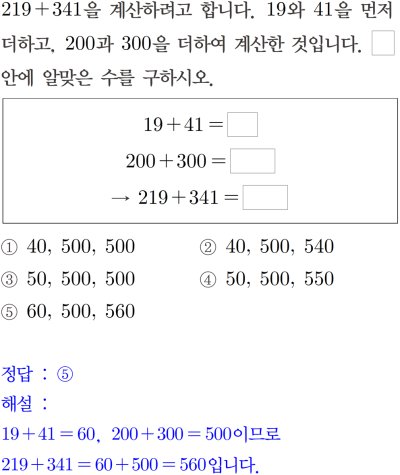 $219+341$을 계산하려고 합니다. 19와 41을 먼저 더하고, 200과 300을 더하여 계산한 것입니다. ☐ 안에 알맞은 수를 구하시오.

$19+41=$ ☐
$200+300=$ ☐
$\rightarrow 219+341=$ ☐

① 40, 500, 500 ② 40, 500, 540
③ 50, 500, 500 ④ 50, 500, 550
⑤ 60, 500, 560

정답 : ⑤
해설 :
$19+41=60$, $200+300=500$이므로
$219+341=60+500=560$입니다.